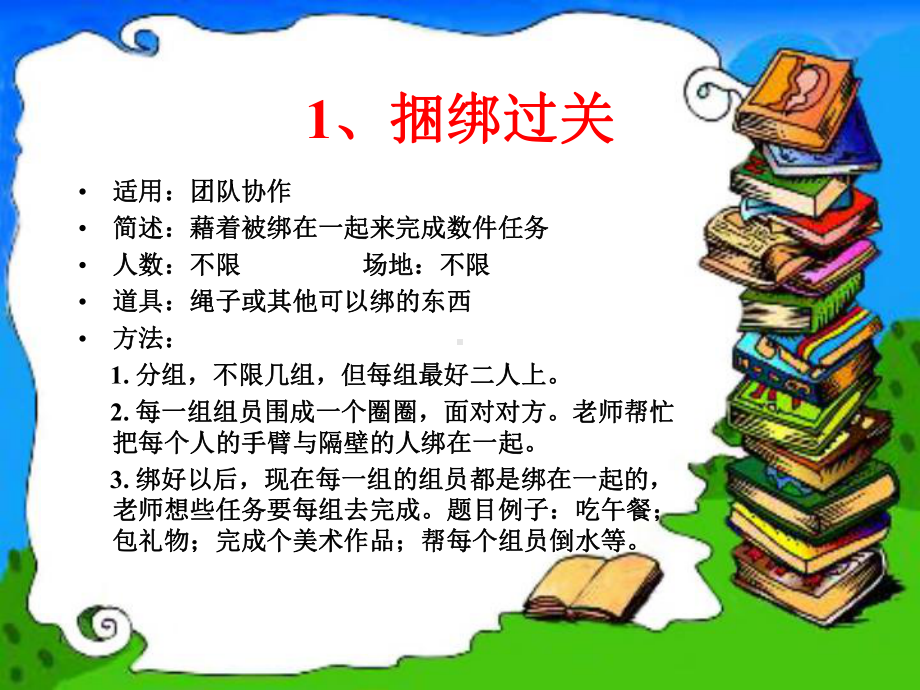 1、捆绑过关

• 适用：团队协作
• 简述：藉着被绑在一起来完成数件任务
• 人数：不限　　　　场地：不限
• 道具：绳子或其他可以绑的东西
• 方法：

1. 分组，不限几组，但每组最好二人上。

2. 每一组组员围成一个圈圈，面对对方。老师帮忙把每个人的手臂与隔壁的人绑在一起。

3. 绑好以后，现在每一组的组员都是绑在一起的，老师想些任务要每组去完成。题目例子：吃午餐；包礼物；完成个美术作品；帮每个组员倒水等。